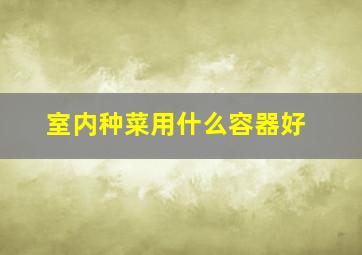 室内种菜用什么容器好